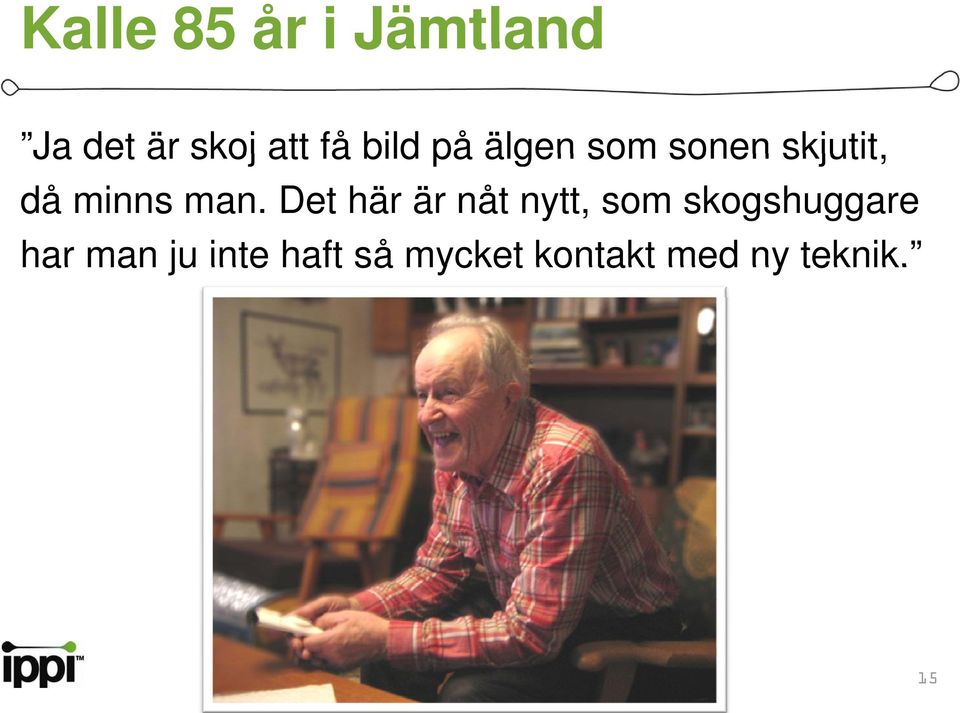 Kalle 85 år i Jämtland

”Ja det är skoj att få bild på älgen som sonen skjutit, då minns man. Det här är nåt nytt, som skogshuggare har man ju inte haft så mycket kontakt med ny teknik.”

ippi™

15